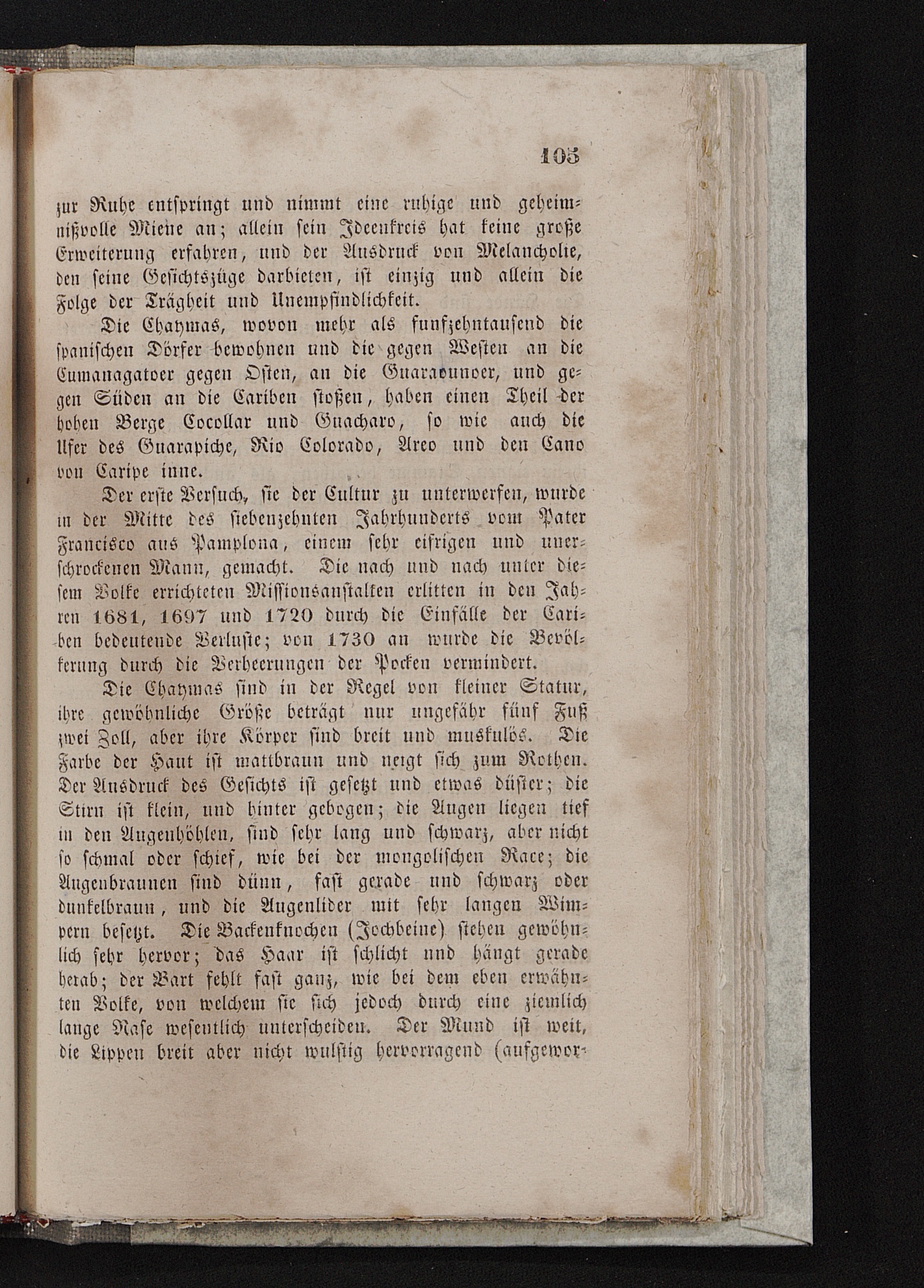 105

zur Ruhe entspringt und nimmt eine ruhige und geheimnißvolle Miene an; allein sein Ideenkreis hat keine große Erweiterung erfahren, und der Ausdruck von Melancholie, den seine Gesichtszüge darbieten, ist einzig und allein die Folge der Trägheit und Unempfindlichkeit.

Die Chaymas, wovon mehr als funfzehntausend die spanischen Dörfer bewohnen und die gegen Westen an die Cumanagatoer gegen Osten, an die Guaraounoer, und gegen Süden an die Cariben stoßen, haben einen Theil der hohen Berge Cocollar und Guacharo, so wie auch die Ufer des Guarapiche, Rio Colorado, Areo und den Cano von Caripe inne.

Der erste Versuch, sie der Cultur zu unterwerfen, wurde in der Mitte des siebenzehnten Jahrhunderts vom Pater Francisco aus Pamplona, einem sehr eifrigen und unerschrockenen Mann, gemacht. Die nach und nach unter diesem Volke errichteten Missionsanstalten erlitten in den Jahren 1681, 1697 und 1720 durch die Einfälle der Cariben bedeutende Verluste; von 1730 an wurde die Bevölkerung durch die Verheerungen der Pocken vermindert.

Die Chaymas sind in der Regel von kleiner Statur, ihre gewöhnliche Größe beträgt nur ungefähr fünf Fuß zwei Zoll, aber ihre Körper sind breit und muskulös. Die Farbe der Haut ist mattbraun und neigt sich zum Rothen. Der Ausdruck des Gesichts ist gesetzt und etwas düster; die Stirn ist klein, und hinter gebogen; die Augen liegen tief in den Augenhöhlen, sind sehr lang und schwarz, aber nicht so schmal oder schief, wie bei der mongolischen Race; die Augenbraunen sind dünn, fast gerade und schwarz oder dunkelbraun, und die Augenlider mit sehr langen Wimpern besetzt. Die Backenknochen (Jochbeine) stehen gewöhnlich sehr hervor; das Haar ist schlicht und hängt gerade herab; der Bart fehlt fast ganz, wie bei dem eben erwähnten Volke, von welchem sie sich jedoch durch eine ziemlich lange Nase wesentlich unterscheiden. Der Mund ist weit, die Lippen breit aber nicht wulstig hervorragend (aufgewor-